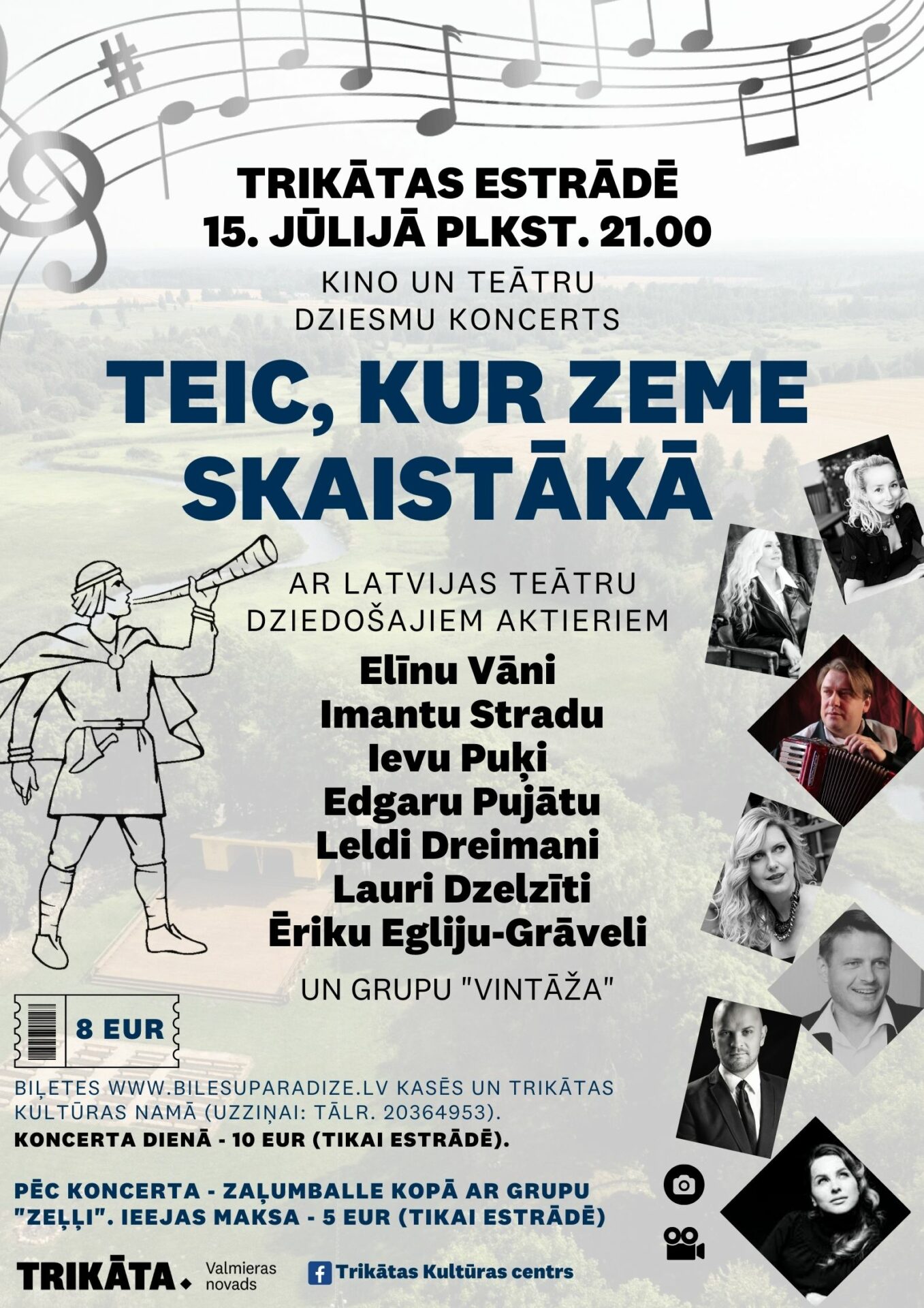 TRIKĀTAS ESTRĀDĒ
15. JŪLIJĀ PLKST. 21.00

KINO UN TEĀTRU
DZIESMU KONCERTS

TEIC, KUR ZEME
SKAISTĀKĀ

AR LATVIJAS TEĀTRU
DZIEDOŠAJIEM AKTIERIEM

Elīnu Vāni
Imantu Stradu
Ievu Puķi
Edgaru Pujātu
Leldi Dreimani
Lauri Dzelzīti
Ēriku Egliju-Grāveli

UN GRUPU "VINTĀŽA"

8 EUR

BIĻETES WWW.BILESUPARADIZE.LV KASĒS UN TRIKĀTAS KULTŪRAS NAMĀ (UZZIŅAI: TĀLR. 20364953).
KONCERTA DIENĀ - 10 EUR (TIKAI ESTRĀDĒ).

PĒC KONCERTA - ZAĻUMBALLE KOPĀ AR GRUPU "ZEĻĻI". IEEJAS MAKSA - 5 EUR (TIKAI ESTRĀDĒ)

TRIKĀTA.
Valmieras
novads

Trikātas Kultūras centrs